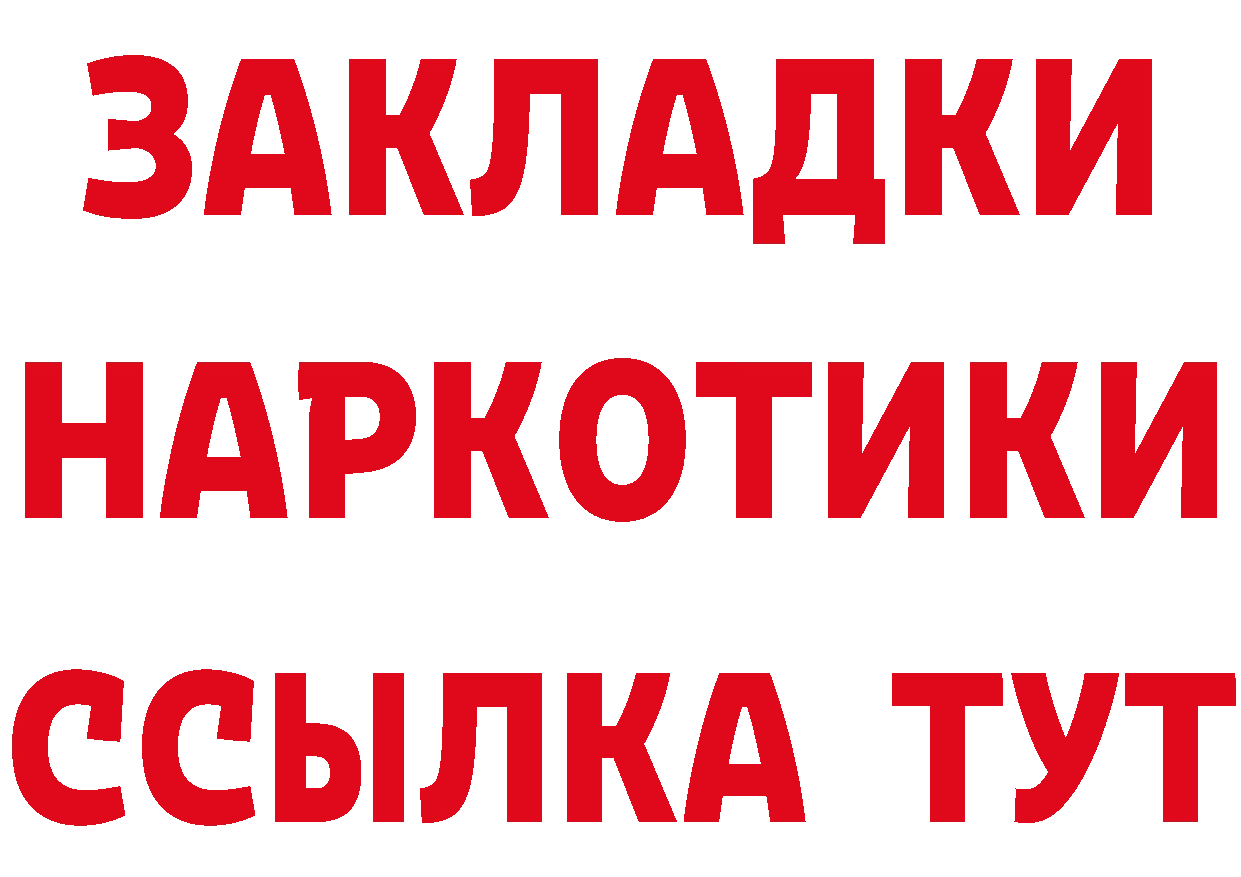 ЗАКЛАДКИ НАРКОТИКИ ССЫЛКА ТУТ